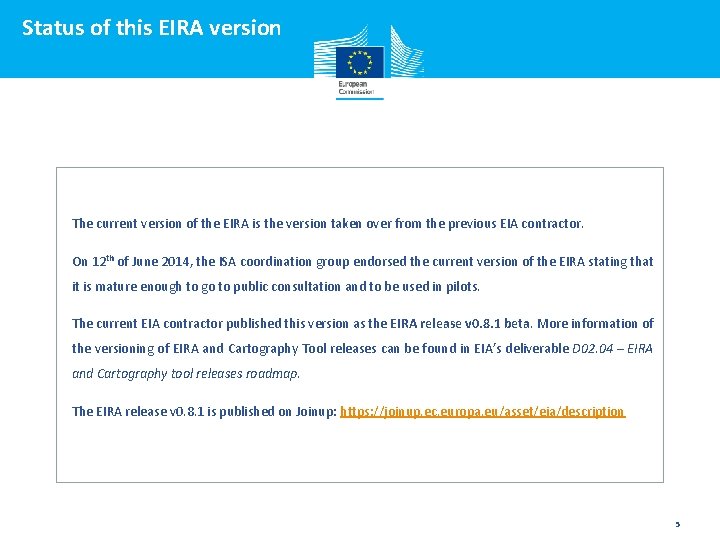 Status of this EIRA version

European Commission

The current version of the EIRA is the version taken over from the previous EIA contractor.

On 12$^{th}$ of June 2014, the ISA coordination group endorsed the current version of the EIRA stating that it is mature enough to go to public consultation and to be used in pilots.

The current EIA contractor published this version as the EIRA release v0.8.1 beta. More information of the versioning of EIRA and Cartography Tool releases can be found in EIA's deliverable D02.04 – EIRA and Cartography tool releases roadmap.

The EIRA release v0.8.1 is published on Joinup: https://joinup.ec.europa.eu/asset/eia/description

5